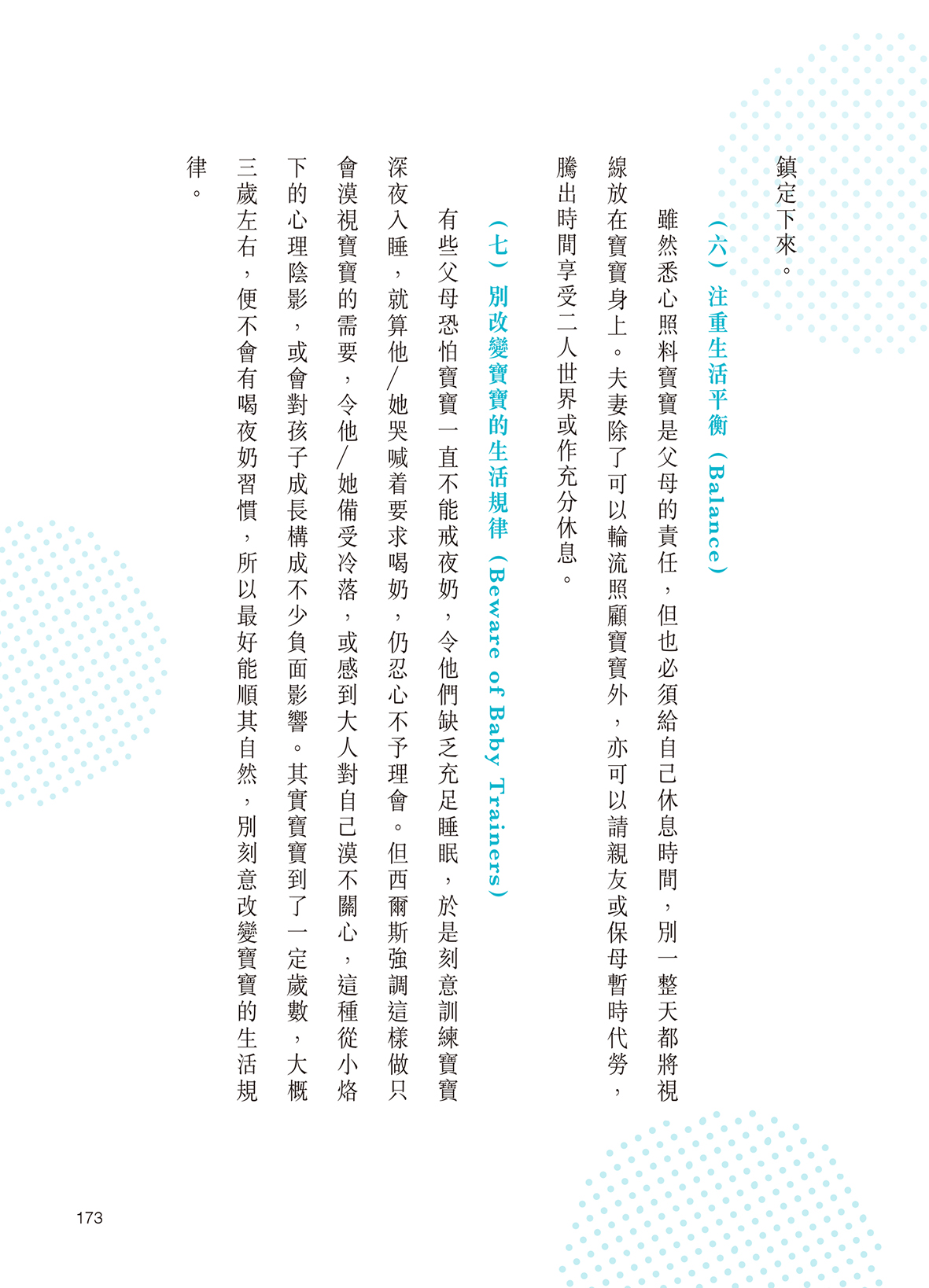 鎮定下來。

（六）注重生活平衡（Balance）

雖然悉心照料寶寶是父母的責任，但也必須給自己休息時間，別一整天都將視線放在寶寶身上。夫妻除了可以輪流照顧寶寶外，亦可以請親友或保母暫時代勞，騰出時間享受二人世界或作充分休息。

（七）別改變寶寶的生活規律（Beware of Baby Trainers）

有些父母恐怕寶寶一直不能戒夜奶，令他們缺乏充足睡眠，於是刻意訓練寶寶深夜入睡，就算他／她哭喊着要求喝奶，仍忍心不予理會。但西爾斯強調這樣做只會漠視寶寶的需要，令他／她備受冷落，或感到大人對自己漠不關心，這種從小烙下的心理陰影，或會對孩子成長構成不少負面影響。其實寶寶到了一定歲數，大概三歲左右，便不會有喝夜奶習慣，所以最好能順其自然，別刻意改變寶寶的生活規律。

173